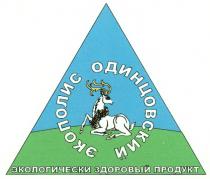 ЭКОПОЛИС ОДИНЦОВСКИЙ

ЭКОЛОГИЧЕСКИ ЗДОРОВЫЙ ПРОДУКТ